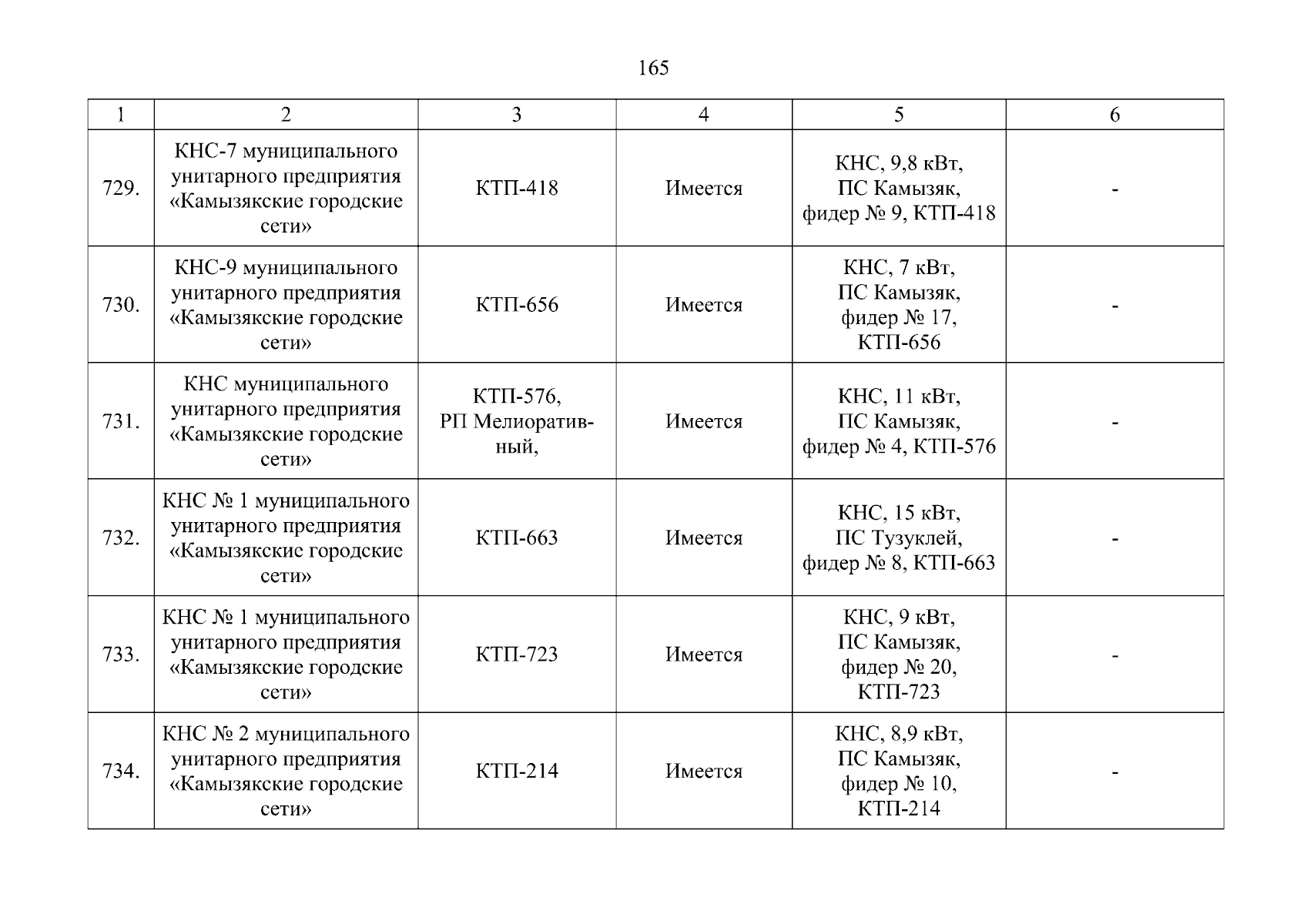 165

| 1 | 2 | 3 | 4 | 5 | 6 |
|---|---|---|---|---|---|
| 729. | КНС-7 муниципального унитарного предприятия «Камызякские городские сети» | КТП-418 | Имеется | КНС, 9,8 кВт, ПС Камызяк, фидер № 9, КТП-418 | - |
| 730. | КНС-9 муниципального унитарного предприятия «Камызякские городские сети» | КТП-656 | Имеется | КНС, 7 кВт, ПС Камызяк, фидер № 17, КТП-656 | - |
| 731. | КНС муниципального унитарного предприятия «Камызякские городские сети» | КТП-576, РП Мелиоративный, | Имеется | КНС, 11 кВт, ПС Камызяк, фидер № 4, КТП-576 | - |
| 732. | КНС № 1 муниципального унитарного предприятия «Камызякские городские сети» | КТП-663 | Имеется | КНС, 15 кВт, ПС Тузуклей, фидер № 8, КТП-663 | - |
| 733. | КНС № 1 муниципального унитарного предприятия «Камызякские городские сети» | КТП-723 | Имеется | КНС, 9 кВт, ПС Камызяк, фидер № 20, КТП-723 | - |
| 734. | КНС № 2 муниципального унитарного предприятия «Камызякские городские сети» | КТП-214 | Имеется | КНС, 8,9 кВт, ПС Камызяк, фидер № 10, КТП-214 | - |